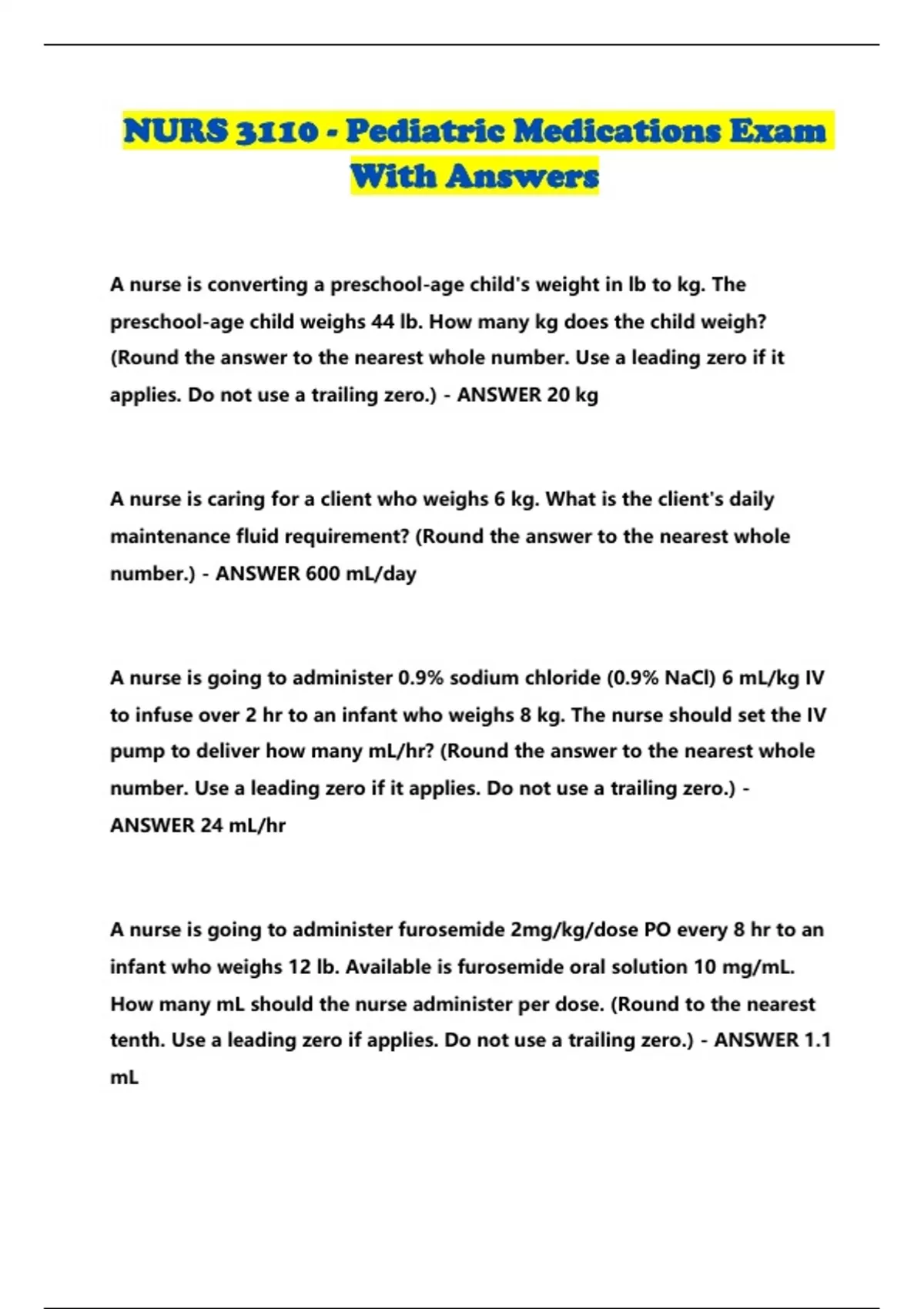 NURS 3110 - Pediatric Medications Exam With Answers

A nurse is converting a preschool-age child's weight in lb to kg. The preschool-age child weighs 44 lb. How many kg does the child weigh? (Round the answer to the nearest whole number. Use a leading zero if it applies. Do not use a trailing zero.) - ANSWER 20 kg

A nurse is caring for a client who weighs 6 kg. What is the client's daily maintenance fluid requirement? (Round the answer to the nearest whole number.) - ANSWER 600 mL/day

A nurse is going to administer 0.9% sodium chloride (0.9% NaCl) 6 mL/kg IV to infuse over 2 hr to an infant who weighs 8 kg. The nurse should set the IV pump to deliver how many mL/hr? (Round the answer to the nearest whole number. Use a leading zero if it applies. Do not use a trailing zero.) - ANSWER 24 mL/hr

A nurse is going to administer furosemide 2mg/kg/dose PO every 8 hr to an infant who weighs 12 lb. Available is furosemide oral solution 10 mg/mL. How many mL should the nurse administer per dose. (Round to the nearest tenth. Use a leading zero if applies. Do not use a trailing zero.) - ANSWER 1.1 mL